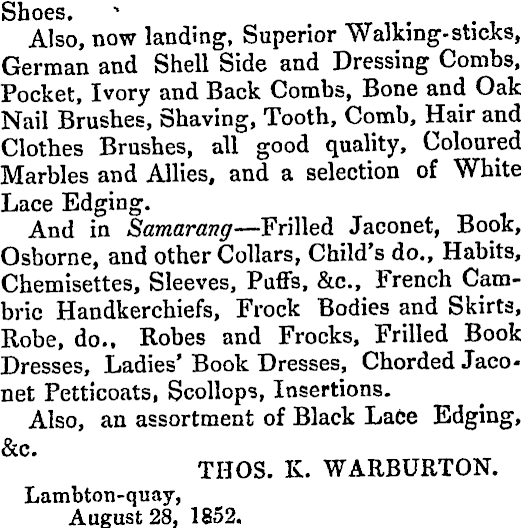 Shoes.

Also, now landing, Superior Walking-sticks, German and Shell Side and Dressing Combs, Pocket, Ivory and Back Combs, Bone and Oak Nail Brushes, Shaving, Tooth, Comb, Hair and Clothes Brushes, all good quality, Coloured Marbles and Allies, and a selection of White Lace Edging.

And in Samarang—Frilled Jaconet, Book, Osborne, and other Collars, Child's do., Habits, Chemisettes, Sleeves, Puffs, &c., French Cambric Handkerchiefs, Frock Bodies and Skirts, Robe, do., Robes and Frocks, Frilled Book Dresses, Ladies' Book Dresses, Chorded Jaconet Petticoats, Scollops, Insertions.

Also, an assortment of Black Lace Edging, &c.

THOS. K. WARBURTON.

Lambton-quay,
August 28, 1852.